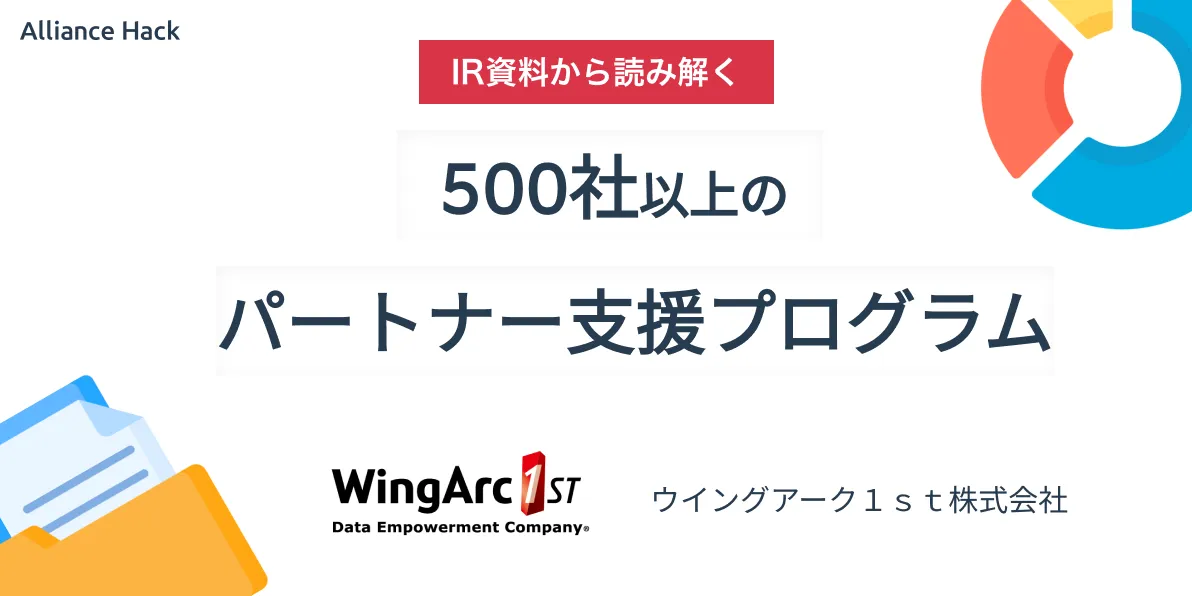 Alliance Hack

IR資料から読み解く

500社以上の

パートナー支援プログラム

WingArc 1ST
Data Empowerment Company®

ウイングアーク１ｓｔ株式会社